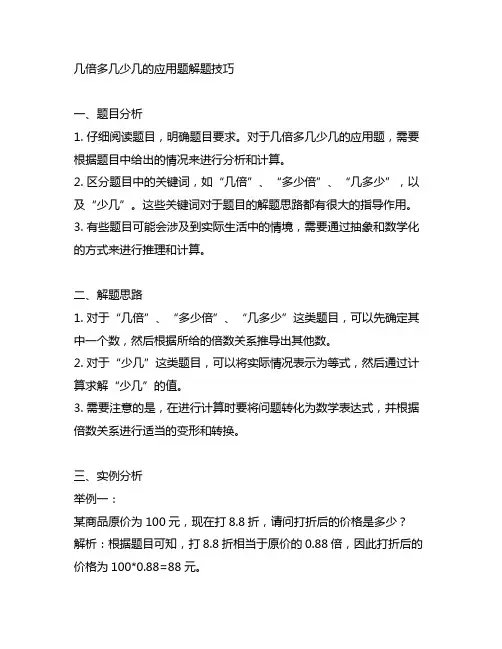 几倍多几少几的应用题解题技巧

一、题目分析
1. 仔细阅读题目，明确题目要求。对于几倍多几少几的应用题，需要根据题目中给出的情况来进行分析和计算。
2. 区分题目中的关键词，如“几倍”、“多少倍”、“几多少”，以及“少几”。这些关键词对于题目的解题思路都有很大的指导作用。
3. 有些题目可能会涉及到实际生活中的情境，需要通过抽象和数学化的方式来进行推理和计算。

二、解题思路
1. 对于“几倍”、“多少倍”、“几多少”这类题目，可以先确定其中一个数，然后根据所给的倍数关系推导出其他数。
2. 对于“少几”这类题目，可以将实际情况表示为等式，然后通过计算求解“少几”的值。
3. 需要注意的是，在进行计算时要将问题转化为数学表达式，并根据倍数关系进行适当的变形和转换。

三、实例分析
举例一：
某商品原价为 100 元，现在打 8.8 折，请问打折后的价格是多少？
解析：根据题目可知，打 8.8 折相当于原价的 0.88 倍，因此打折后的价格为 100*0.88=88 元。